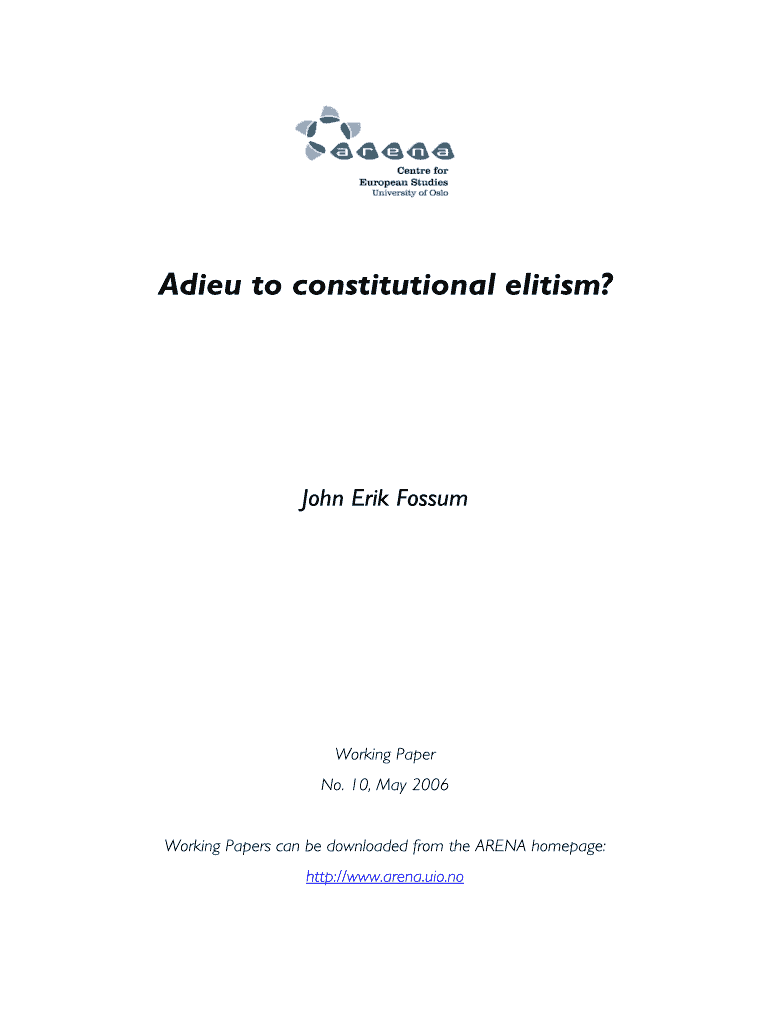 arena

Centre for
European Studies
University of Oslo

Adieu to constitutional elitism?

John Erik Fossum

Working Paper

No. 10, May 2006

Working Papers can be downloaded from the ARENA homepage:
http://www.arena.uio.no